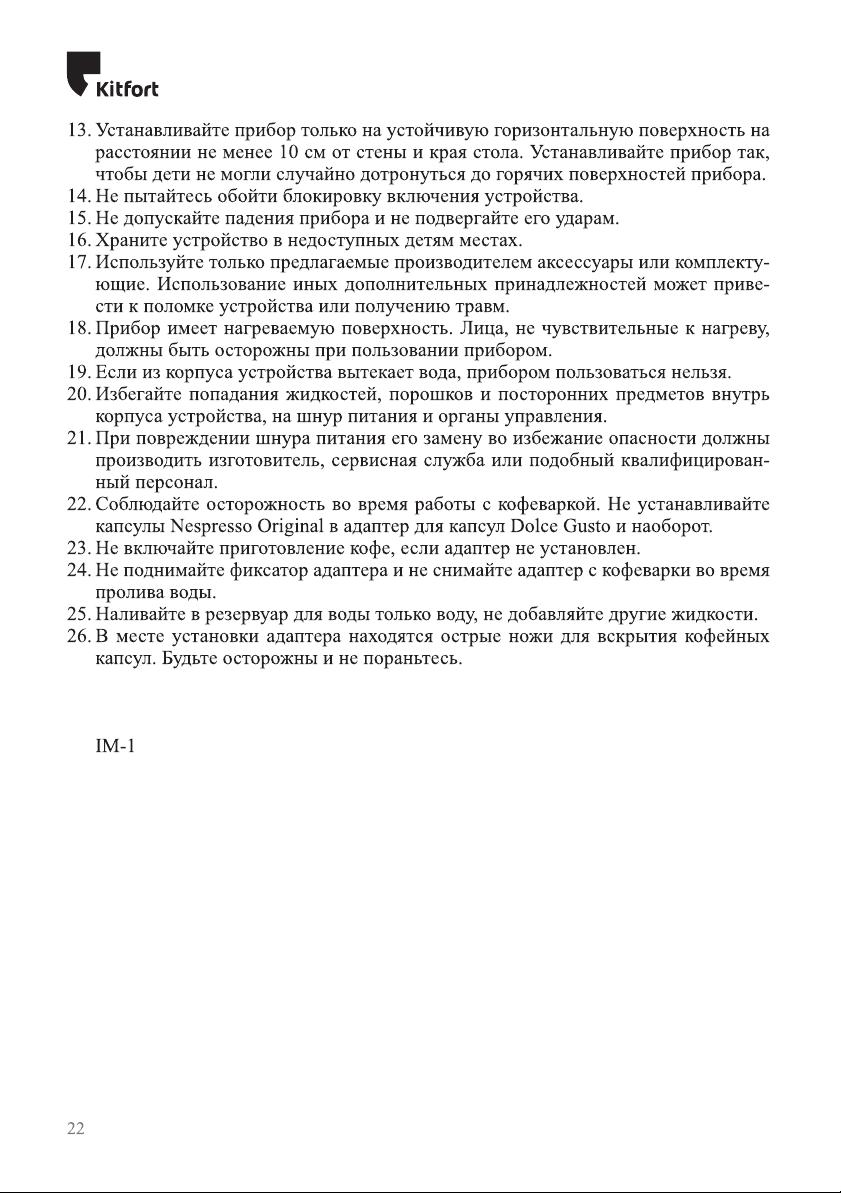 Kitfort

13. Устанавливайте прибор только на устойчивую горизонтальную поверхность на расстоянии не менее 10 см от стены и края стола. Устанавливайте прибор так, чтобы дети не могли случайно дотронуться до горячих поверхностей прибора.
14. Не пытайтесь обойти блокировку включения устройства.
15. Не допускайте падения прибора и не подвергайте его ударам.
16. Храните устройство в недоступных детям местах.
17. Используйте только предлагаемые производителем аксессуары или комплектующие. Использование иных дополнительных принадлежностей может привести к поломке устройства или получению травм.
18. Прибор имеет нагреваемую поверхность. Лица, не чувствительные к нагреву, должны быть осторожны при пользовании прибором.
19. Если из корпуса устройства вытекает вода, прибором пользоваться нельзя.
20. Избегайте попадания жидкостей, порошков и посторонних предметов внутрь корпуса устройства, на шнур питания и органы управления.
21. При повреждении шнура питания его замену во избежание опасности должны производить изготовитель, сервисная служба или подобный квалифицированный персонал.
22. Соблюдайте осторожность во время работы с кофеваркой. Не устанавливайте капсулы Nespresso Original в адаптер для капсул Dolce Gusto и наоборот.
23. Не включайте приготовление кофе, если адаптер не установлен.
24. Не поднимайте фиксатор адаптера и не снимайте адаптер с кофеварки во время пролива воды.
25. Наливайте в резервуар для воды только воду, не добавляйте другие жидкости.
26. В месте установки адаптера находятся острые ножи для вскрытия кофейных капсул. Будьте осторожны и не пораньтесь.

IM-1

22